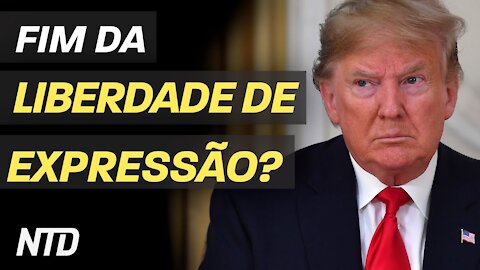 FIM DA
LIBERDADE DE
EXPRESSÃO?

NTD